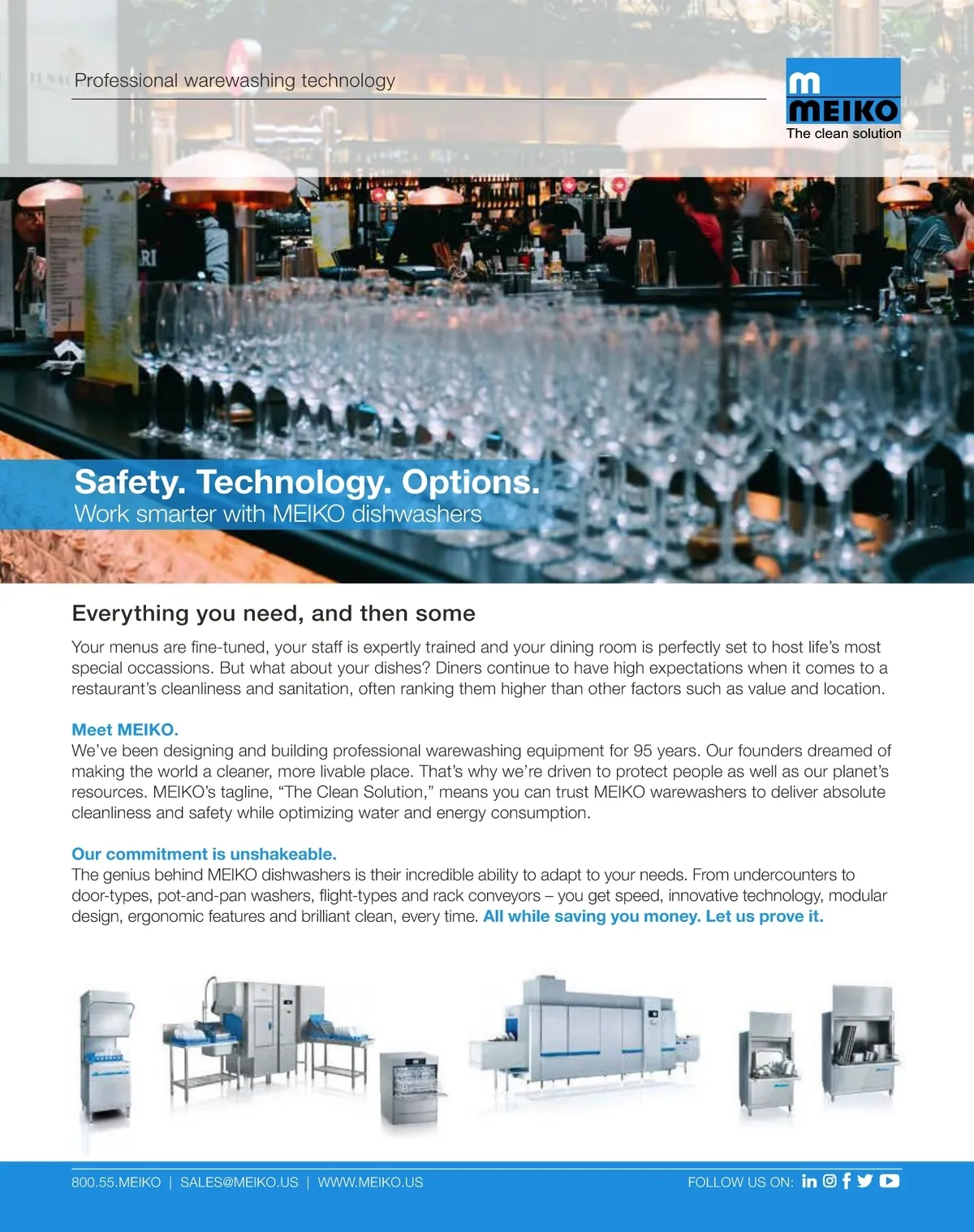 Professional warewashing technology

MEIKO
The clean solution

Safety. Technology. Options.
Work smarter with MEIKO dishwashers

Everything you need, and then some

Your menus are fine-tuned, your staff is expertly trained and your dining room is perfectly set to host life's most special occassions. But what about your dishes? Diners continue to have high expectations when it comes to a restaurant's cleanliness and sanitation, often ranking them higher than other factors such as value and location.

Meet MEIKO.
We've been designing and building professional warewashing equipment for 95 years. Our founders dreamed of making the world a cleaner, more livable place. That's why we're driven to protect people as well as our planet's resources. MEIKO's tagline, "The Clean Solution," means you can trust MEIKO warewashers to deliver absolute cleanliness and safety while optimizing water and energy consumption.

Our commitment is unshakeable.
The genius behind MEIKO dishwashers is their incredible ability to adapt to your needs. From undercounters to door-types, pot-and-pan washers, flight-types and rack conveyors – you get speed, innovative technology, modular design, ergonomic features and brilliant clean, every time. All while saving you money. Let us prove it.

800.55.MEIKO | SALES@MEIKO.US | WWW.MEIKO.US

FOLLOW US ON: